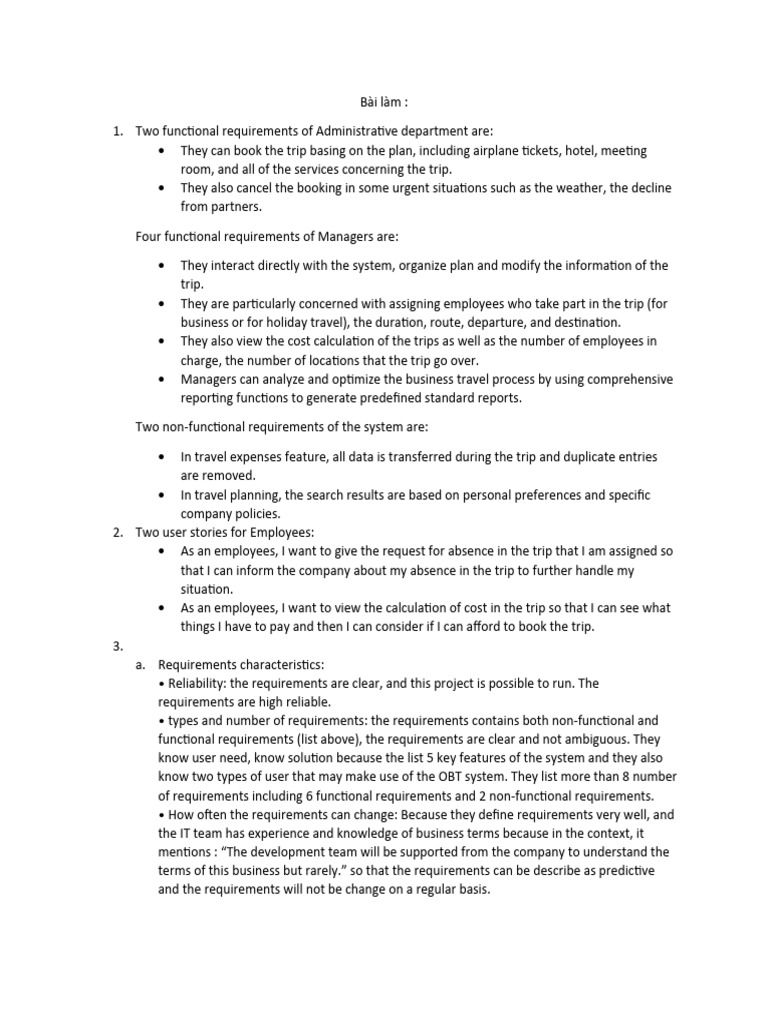 Bài làm :

1. Two functional requirements of Administrative department are:
• They can book the trip basing on the plan, including airplane tickets, hotel, meeting room, and all of the services concerning the trip.
• They also cancel the booking in some urgent situations such as the weather, the decline from partners.

Four functional requirements of Managers are:

• They interact directly with the system, organize plan and modify the information of the trip.
• They are particularly concerned with assigning employees who take part in the trip (for business or for holiday travel), the duration, route, departure, and destination.
• They also view the cost calculation of the trips as well as the number of employees in charge, the number of locations that the trip go over.
• Managers can analyze and optimize the business travel process by using comprehensive reporting functions to generate predefined standard reports.

Two non-functional requirements of the system are:

• In travel expenses feature, all data is transferred during the trip and duplicate entries are removed.
• In travel planning, the search results are based on personal preferences and specific company policies.
2. Two user stories for Employees:
• As an employees, I want to give the request for absence in the trip that I am assigned so that I can inform the company about my absence in the trip to further handle my situation.
• As an employees, I want to view the calculation of cost in the trip so that I can see what things I have to pay and then I can consider if I can afford to book the trip.
3.
a. Requirements characteristics:
• Reliability: the requirements are clear, and this project is possible to run. The requirements are high reliable.
• types and number of requirements: the requirements contains both non-functional and functional requirements (list above), the requirements are clear and not ambiguous. They know user need, know solution because the list 5 key features of the system and they also know two types of user that may make use of the OBT system. They list more than 8 number of requirements including 6 functional requirements and 2 non-functional requirements.
• How often the requirements can change: Because they define requirements very well, and the IT team has experience and knowledge of business terms because in the context, it mentions : “The development team will be supported from the company to understand the terms of this business but rarely.” so that the requirements can be describe as predictive and the requirements will not be change on a regular basis.